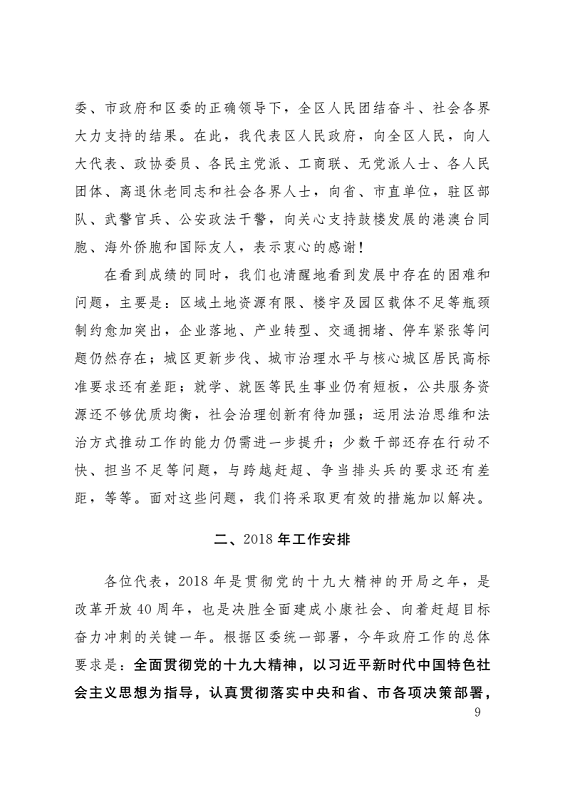 委、市政府和区委的正确领导下，全区人民团结奋斗、社会各界大力支持的结果。在此，我代表区人民政府，向全区人民，向人大代表、政协委员、各民主党派、工商联、无党派人士、各人民团体、离退休老同志和社会各界人士，向省、市直单位，驻区部队、武警官兵、公安政法干警，向关心支持鼓楼发展的港澳台同胞、海外侨胞和国际友人，表示衷心的感谢！

在看到成绩的同时，我们也清醒地看到发展中存在的困难和问题，主要是：区域土地资源有限、楼宇及园区载体不足等瓶颈制约愈加突出，企业落地、产业转型、交通拥堵、停车紧张等问题仍然存在；城区更新步伐、城市治理水平与核心城区居民高标准要求还有差距；就学、就医等民生事业仍有短板，公共服务资源还不够优质均衡，社会治理创新有待加强；运用法治思维和法治方式推动工作的能力仍需进一步提升；少数干部还存在行动不快、担当不足等问题，与跨越赶超、争当排头兵的要求还有差距，等等。面对这些问题，我们将采取更有效的措施加以解决。

二、2018 年工作安排

各位代表，2018 年是贯彻党的十九大精神的开局之年，是改革开放 40 周年，也是决胜全面建成小康社会、向着赶超目标奋力冲刺的关键一年。根据区委统一部署，今年政府工作的总体要求是：全面贯彻党的十九大精神，以习近平新时代中国特色社会主义思想为指导，认真贯彻落实中央和省、市各项决策部署，

9